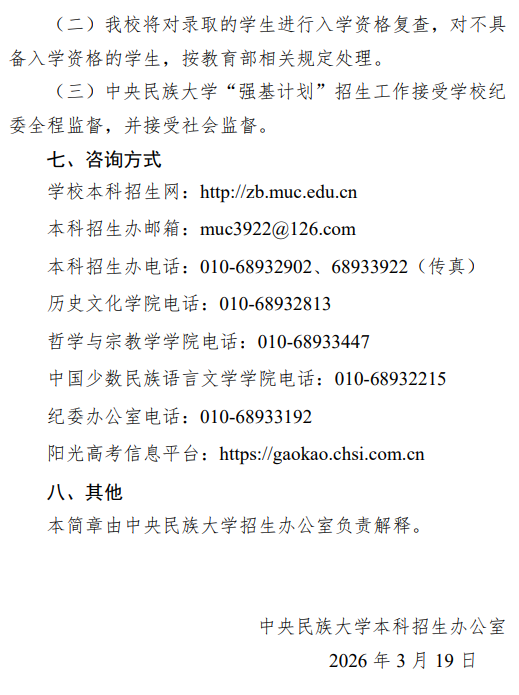 （二）我校将对录取的学生进行入学资格复查，对不具备入学资格的学生，按教育部相关规定处理。

（三）中央民族大学“强基计划”招生工作接受学校纪委全程监督，并接受社会监督。

七、咨询方式

学校本科招生网：http://zb.muc.edu.cn

本科招生办邮箱：muc3922@126.com

本科招生办电话：010-68932902、68933922（传真）

历史文化学院电话：010-68932813

哲学与宗教学学院电话：010-68933447

中国少数民族语言文学学院电话：010-68932215

纪委办公室电话：010-68933192

阳光高考信息平台：https://gaokao.chsi.com.cn

八、其他

本简章由中央民族大学招生办公室负责解释。

中央民族大学本科招生办公室

2026 年 3 月 19 日